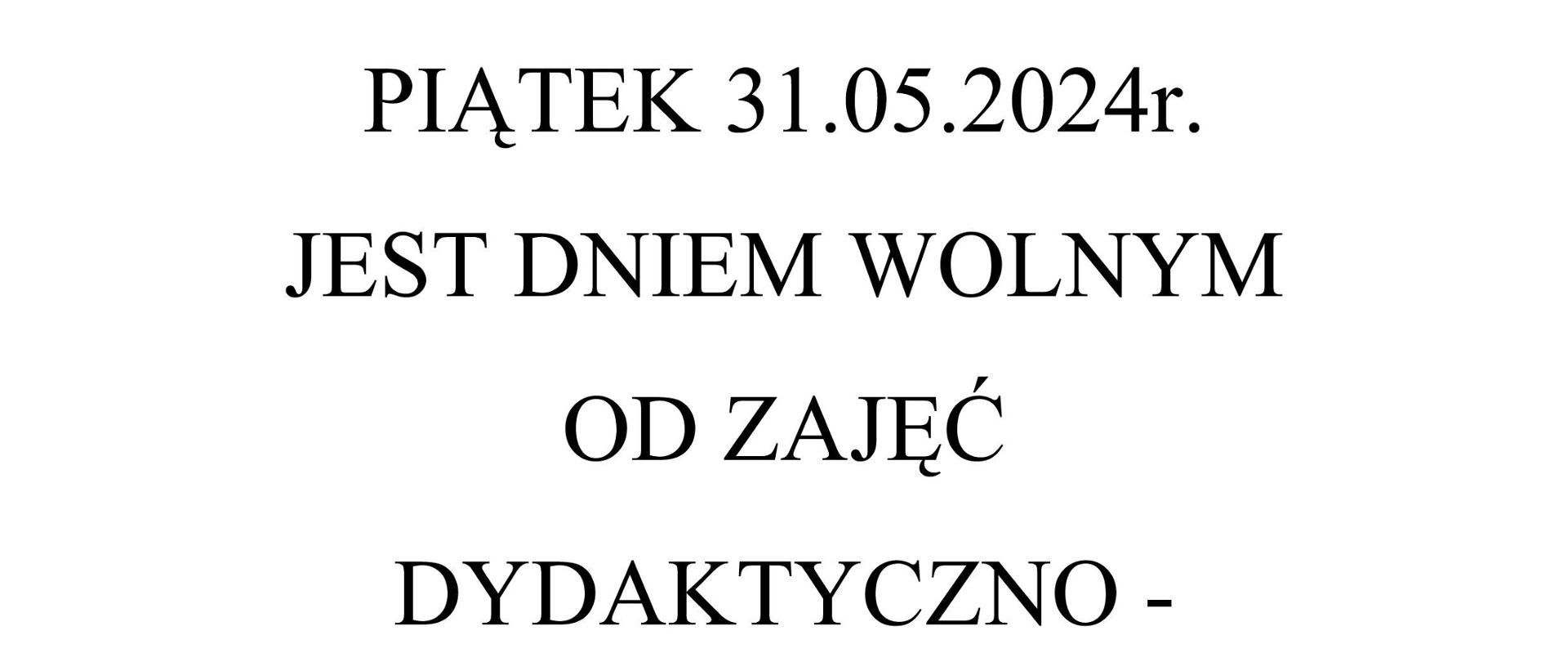 PIĄTEK 31.05.2024r.

JEST DNIEM WOLNYM

OD ZAJĘĆ

DYDAKTYCZNO -